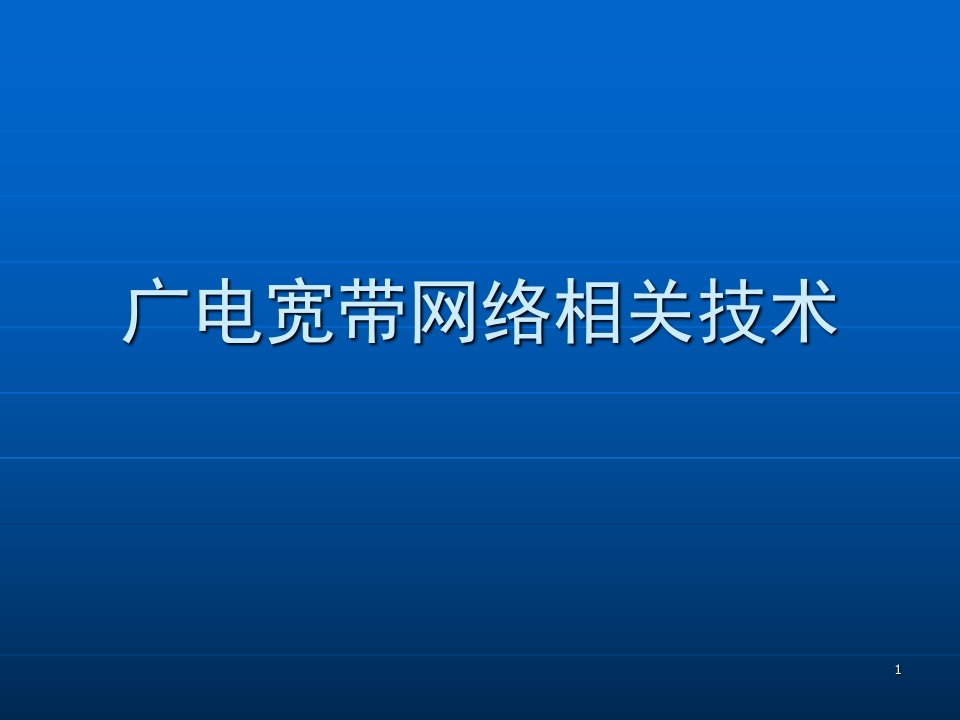 广电宽带网络相关技术

1